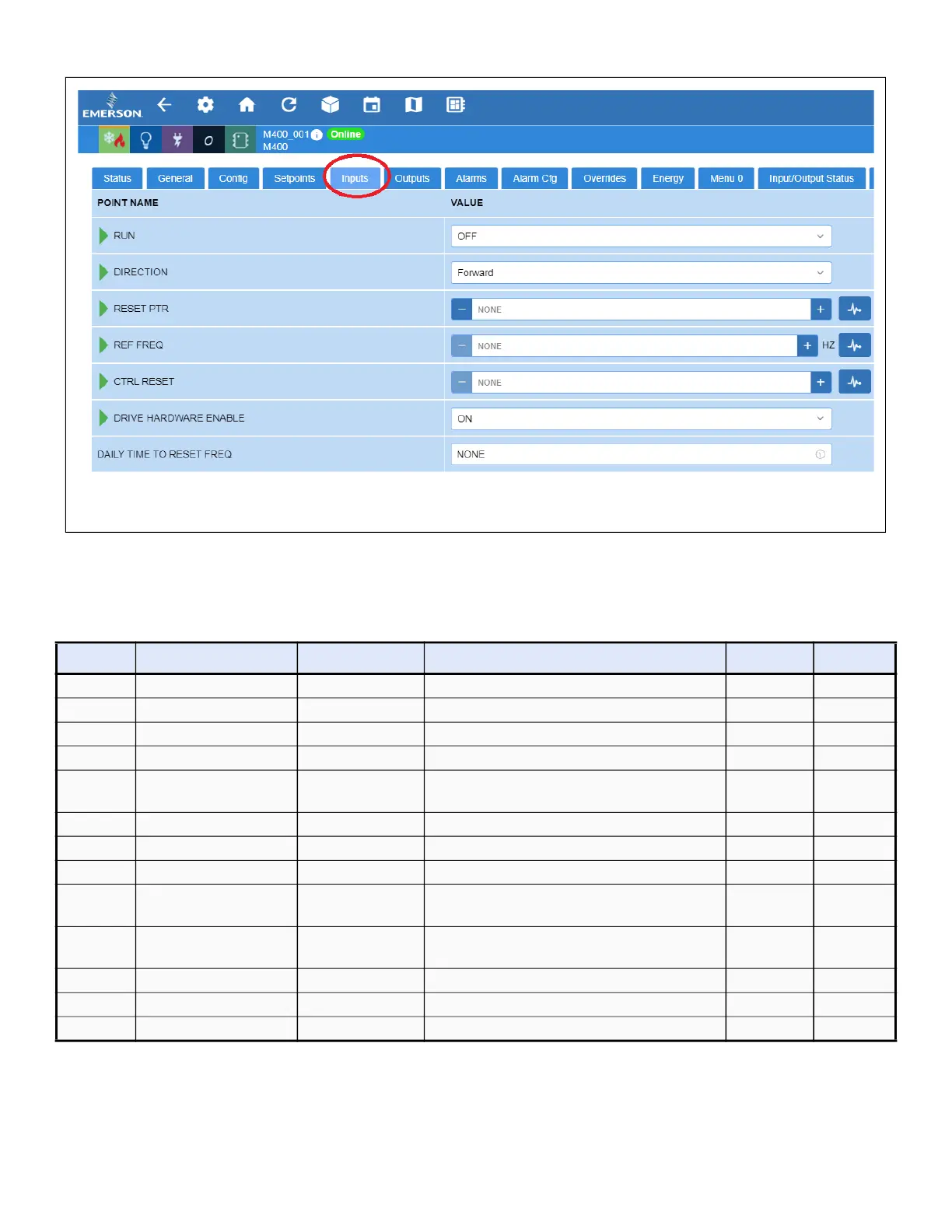 EMERSON

M400_001 Online
M400

Status General Config Setpoints Inputs Outputs Alarms Alarm Cfg Overrides Energy Menu 0 Input/Output Status

| POINT NAME | VALUE |
|---|---|
| RUN | OFF |
| DIRECTION | Forward |
| RESET PTR | NONE |
| REF FREQ | NONE HZ |
| CTRL RESET | NONE |
| DRIVE HARDWARE ENABLE | ON |
| DAILY TIME TO RESET FREQ | NONE |